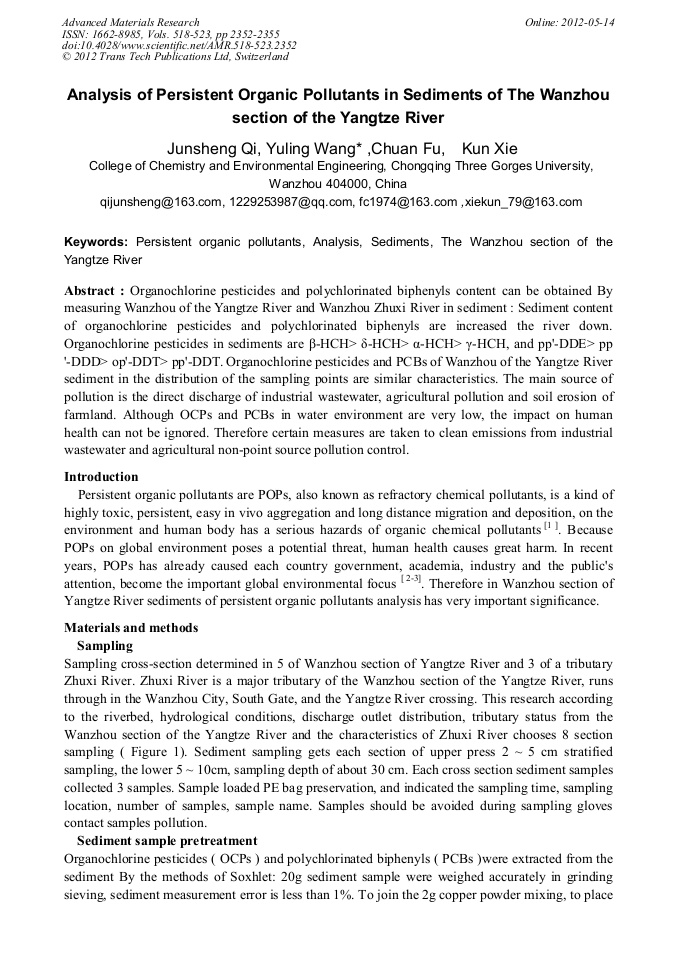 Advanced Materials Research
ISSN: 1662-8985, Vols. 518-523, pp 2352-2355
doi:10.4028/www.scientific.net/AMR.518-523.2352
© 2012 Trans Tech Publications Ltd, Switzerland

Online: 2012-05-14

Analysis of Persistent Organic Pollutants in Sediments of The Wanzhou section of the Yangtze River

Junsheng Qi, Yuling Wang* ,Chuan Fu, Kun Xie
College of Chemistry and Environmental Engineering, Chongqing Three Gorges University, Wanzhou 404000, China
qijunsheng@163.com, 1229253987@qq.com, fc1974@163.com ,xiekun_79@163.com

Keywords: Persistent organic pollutants, Analysis, Sediments, The Wanzhou section of the Yangtze River

Abstract : Organochlorine pesticides and polychlorinated biphenyls content can be obtained By measuring Wanzhou of the Yangtze River and Wanzhou Zhuxi River in sediment : Sediment content of organochlorine pesticides and polychlorinated biphenyls are increased the river down. Organochlorine pesticides in sediments are β-HCH> δ-HCH> α-HCH> γ-HCH, and pp'-DDE> pp '-DDD> op'-DDT> pp'-DDT. Organochlorine pesticides and PCBs of Wanzhou of the Yangtze River sediment in the distribution of the sampling points are similar characteristics. The main source of pollution is the direct discharge of industrial wastewater, agricultural pollution and soil erosion of farmland. Although OCPs and PCBs in water environment are very low, the impact on human health can not be ignored. Therefore certain measures are taken to clean emissions from industrial wastewater and agricultural non-point source pollution control.

Introduction
Persistent organic pollutants are POPs, also known as refractory chemical pollutants, is a kind of highly toxic, persistent, easy in vivo aggregation and long distance migration and deposition, on the environment and human body has a serious hazards of organic chemical pollutants $^{[1]}$. Because POPs on global environment poses a potential threat, human health causes great harm. In recent years, POPs has already caused each country government, academia, industry and the public's attention, become the important global environmental focus $^{[2-3]}$. Therefore in Wanzhou section of Yangtze River sediments of persistent organic pollutants analysis has very important significance.

Materials and methods
Sampling
Sampling cross-section determined in 5 of Wanzhou section of Yangtze River and 3 of a tributary Zhuxi River. Zhuxi River is a major tributary of the Wanzhou section of the Yangtze River, runs through in the Wanzhou City, South Gate, and the Yangtze River crossing. This research according to the riverbed, hydrological conditions, discharge outlet distribution, tributary status from the Wanzhou section of the Yangtze River and the characteristics of Zhuxi River chooses 8 section sampling ( Figure 1). Sediment sampling gets each section of upper press 2 ~ 5 cm stratified sampling, the lower 5 ~ 10cm, sampling depth of about 30 cm. Each cross section sediment samples collected 3 samples. Sample loaded PE bag preservation, and indicated the sampling time, sampling location, number of samples, sample name. Samples should be avoided during sampling gloves contact samples pollution.
Sediment sample pretreatment
Organochlorine pesticides ( OCPs ) and polychlorinated biphenyls ( PCBs )were extracted from the sediment By the methods of Soxhlet: 20g sediment sample were weighed accurately in grinding sieving, sediment measurement error is less than 1%. To join the 2g copper powder mixing, to place